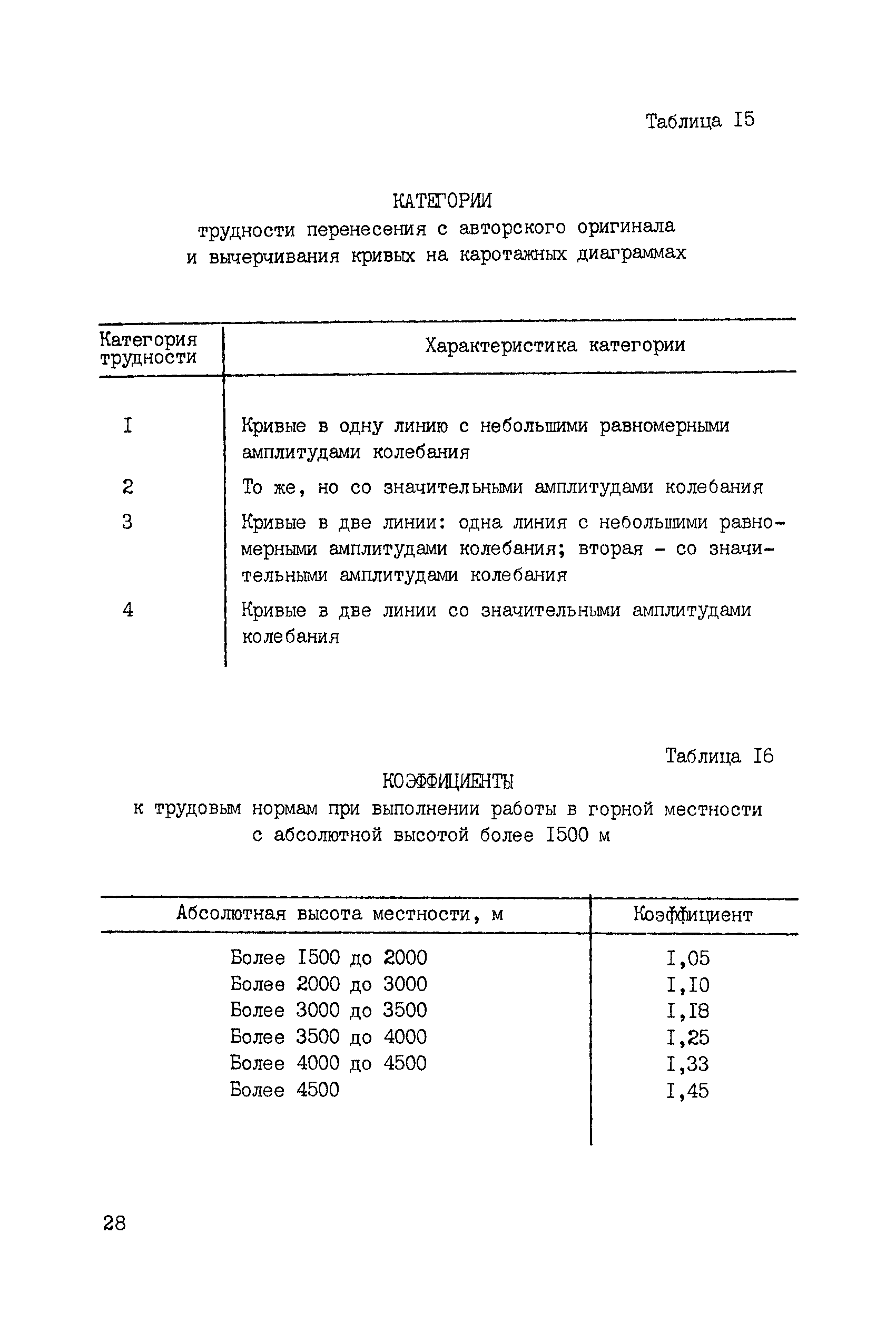 Таблица I5

КАТЕГОРИИ
трудности перенесения с авторского оригинала и вычерчивания кривых на каротажных диаграммах

| Категория трудности | Характеристика категории |
|---|---|
| I | Кривые в одну линию с небольшими равномерными амплитудами колебания |
| 2 | То же, но со значительными амплитудами колебания |
| 3 | Кривые в две линии: одна линия с небольшими равномерными амплитудами колебания; вторая - со значительными амплитудами колебания |
| 4 | Кривые в две линии со значительными амплитудами колебания |

Таблица I6
КОЭФФИЦИЕНТЫ
к трудовым нормам при выполнении работы в горной местности с абсолютной высотой более I500 м

| Абсолютная высота местности, м | Коэффициент |
|---|---|
| Более I500 до 2000 | I,05 |
| Более 2000 до 3000 | I,I0 |
| Более 3000 до 3500 | I,I8 |
| Более 3500 до 4000 | I,25 |
| Более 4000 до 4500 | I,33 |
| Более 4500 | I,45 |

28